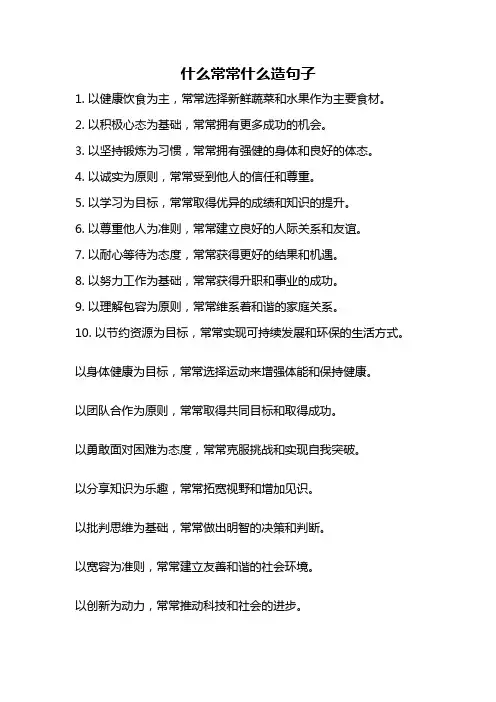 什么常常什么造句子

1. 以健康饮食为主，常常选择新鲜蔬菜和水果作为主要食材。

2. 以积极心态为基础，常常拥有更多成功的机会。

3. 以坚持锻炼为习惯，常常拥有强健的身体和良好的体态。

4. 以诚实为原则，常常受到他人的信任和尊重。

5. 以学习为目标，常常取得优异的成绩和知识的提升。

6. 以尊重他人为准则，常常建立良好的人际关系和友谊。

7. 以耐心等待为态度，常常获得更好的结果和机遇。

8. 以努力工作为基础，常常获得升职和事业的成功。

9. 以理解包容为原则，常常维系着和谐的家庭关系。

10. 以节约资源为目标，常常实现可持续发展和环保的生活方式。

以身体健康为目标，常常选择运动来增强体能和保持健康。

以团队合作为原则，常常取得共同目标和取得成功。

以勇敢面对困难为态度，常常克服挑战和实现自我突破。

以分享知识为乐趣，常常拓宽视野和增加见识。

以批判思维为基础，常常做出明智的决策和判断。

以宽容为准则，常常建立友善和谐的社会环境。

以创新为动力，常常推动科技和社会的进步。